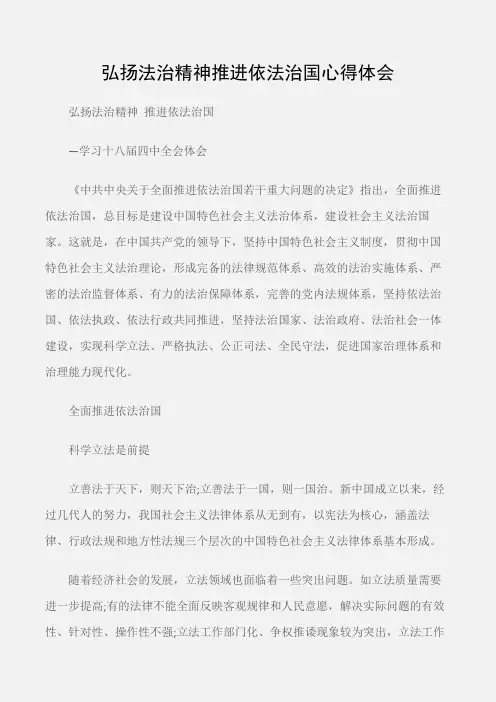 弘扬法治精神推进依法治国心得体会

弘扬法治精神 推进依法治国

—学习十八届四中全会体会

《中共中央关于全面推进依法治国若干重大问题的决定》指出，全面推进依法治国，总目标是建设中国特色社会主义法治体系，建设社会主义法治国家。这就是，在中国共产党的领导下，坚持中国特色社会主义制度，贯彻中国特色社会主义法治理论，形成完备的法律规范体系、高效的法治实施体系、严密的法治监督体系、有力的法治保障体系，完善的党内法规体系，坚持依法治国、依法执政、依法行政共同推进，坚持法治国家、法治政府、法治社会一体建设，实现科学立法、严格执法、公正司法、全民守法，促进国家治理体系和治理能力现代化。

全面推进依法治国

科学立法是前提

立善法于天下，则天下治;立善法于一国，则一国治。新中国成立以来，经过几代人的努力，我国社会主义法律体系从无到有，以宪法为核心，涵盖法律、行政法规和地方性法规三个层次的中国特色社会主义法律体系基本形成。

随着经济社会的发展，立法领域也面临着一些突出问题。如立法质量需要进一步提高;有的法律不能全面反映客观规律和人民意愿，解决实际问题的有效性、针对性、操作性不强;立法工作部门化、争权推诿现象较为突出，立法工作